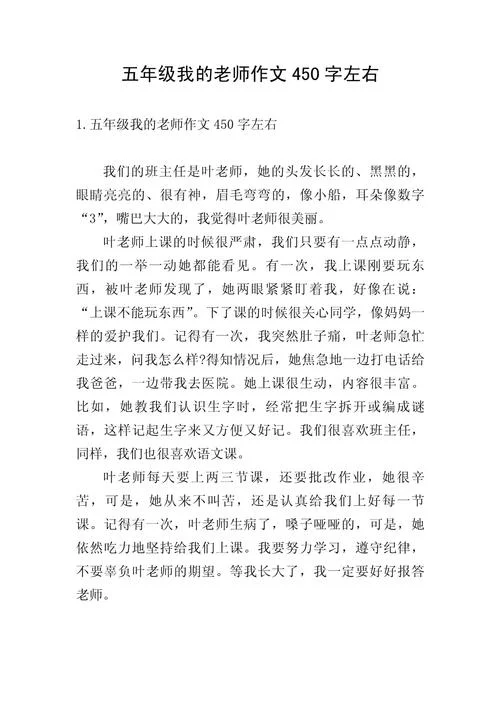 五年级我的老师作文 450 字左右

1.五年级我的老师作文 450 字左右

我们的班主任是叶老师，她的头发长长的、黑黑的，眼睛亮亮的、很有神，眉毛弯弯的，像小船，耳朵像数字“3”，嘴巴大大的，我觉得叶老师很美丽。

叶老师上课的时候很严肃，我们只要有一点点动静，我们的一举一动她都能看见。有一次，我上课刚要玩东西，被叶老师发现了，她两眼紧紧盯着我，好像在说：“上课不能玩东西”。下了课的时候很关心同学，像妈妈一样的爱护我们。记得有一次，我突然肚子痛，叶老师急忙走过来，问我怎么样?得知情况后，她焦急地一边打电话给我爸爸，一边带我去医院。她上课很生动，内容很丰富。比如，她教我们认识生字时，经常把生字拆开或编成谜语，这样记起生字来又方便又好记。我们很喜欢班主任，同样，我们也很喜欢语文课。

叶老师每天要上两三节课，还要批改作业，她很辛苦，可是，她从来不叫苦，还是认真给我们上好每一节课。记得有一次，叶老师生病了，嗓子哑哑的，可是，她依然吃力地坚持给我们上课。我要努力学习，遵守纪律，不要辜负叶老师的期望。等我长大了，我一定要好好报答老师。